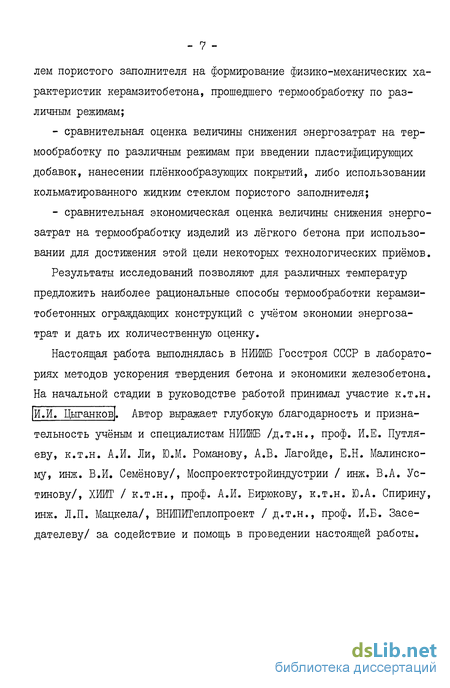 - 7 -

лем пористого заполнителя на формирование физико-механических характеристик керамзитобетона, прошедшего термообработку по различным режимам;

- сравнительная оценка величины снижения энергозатрат на термообработку по различным режимам при введении пластифицирующих добавок, нанесении плёнкообразующих покрытий, либо использовании кольматированного жидким стеклом пористого заполнителя;

- сравнительная экономическая оценка величины снижения энергозатрат на термообработку изделий из лёгкого бетона при использовании для достижения этой цели некоторых технологических приёмов.

Результаты исследований позволяют для различных температур предложить наиболее рациональные способы термообработки керамзитобетонных ограждающих конструкций с учётом экономии энергозатрат и дать их количественную оценку.

Настоящая работа выполнялась в НИИЖБ Госстроя СССР в лабораториях методов ускорения твердения бетона и экономики железобетона. На начальной стадии в руководстве работой принимал участие к.т.н. И.И. Цыганков. Автор выражает глубокую благодарность и признательность учёным и специалистам НИИЖБ /д.т.н., проф. И.Е. Путляеву, к.т.н. А.И. Ли, Ю.М. Романову, А.В. Лагойде, Е.Н. Малинскому, инж. В.И. Семёнову/, Моспроектстройиндустрии / инж. В.А. Устинову/, ХИИТ / к.т.н., проф. А.И. Бирюкову, к.т.н. Ю.А. Спирину, инж. Л.П. Мацкела/, ВНИПИТеплопроект / д.т.н., проф. И.Б. Заседателеву/ за содействие и помощь в проведении настоящей работы.

dsLib.net
библиотека диссертаций